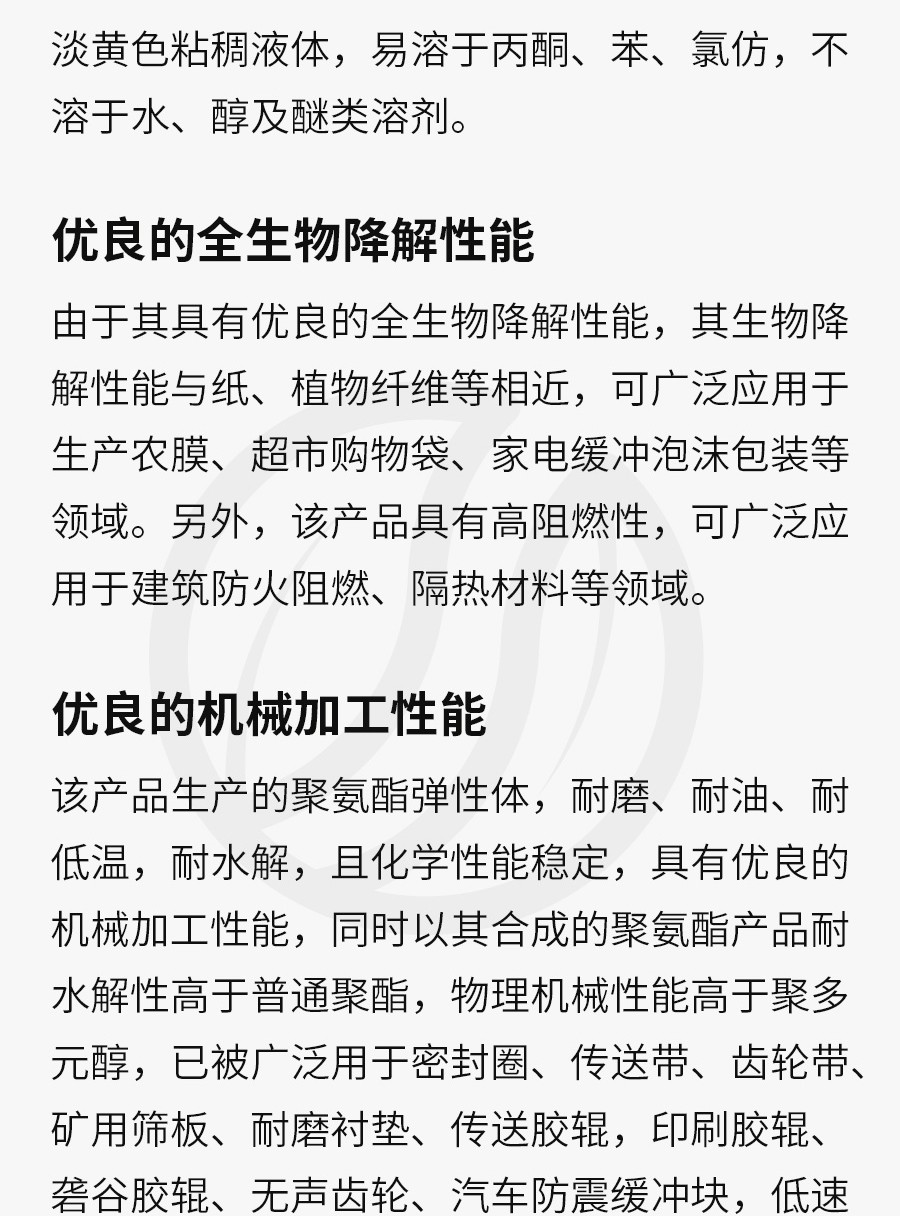 淡黄色粘稠液体，易溶于丙酮、苯、氯仿，不溶于水、醇及醚类溶剂。

优良的全生物降解性能

由于其具有优良的全生物降解性能，其生物降解性能与纸、植物纤维等相近，可广泛应用于生产农膜、超市购物袋、家电缓冲泡沫包装等领域。另外，该产品具有高阻燃性，可广泛应用于建筑防火阻燃、隔热材料等领域。

优良的机械加工性能

该产品生产的聚氨酯弹性体，耐磨、耐油、耐低温，耐水解，且化学性能稳定，具有优良的机械加工性能，同时以其合成的聚氨酯产品耐水解性高于普通聚酯，物理机械性能高于聚多元醇，已被广泛用于密封圈、传送带、齿轮带、矿用筛板、耐磨衬垫、传送胶辊，印刷胶辊、砻谷胶辊、无声齿轮、汽车防震缓冲块，低速